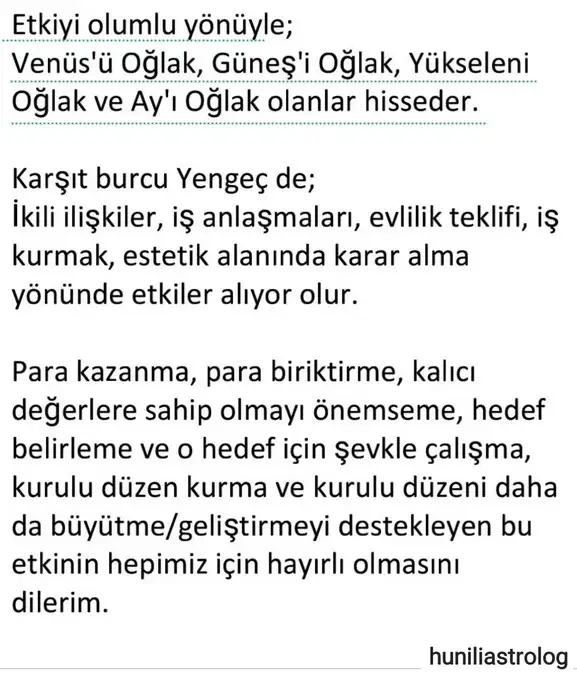 Etkiyi olumlu yönüyle;
Venüs'ü Oğlak, Güneş'i Oğlak, Yükseleni Oğlak ve Ay'ı Oğlak olanlar hisseder.

Karşıt burcu Yengeç de;
İkili ilişkiler, iş anlaşmaları, evlilik teklifi, iş kurmak, estetik alanında karar alma yönünde etkiler alıyor olur.

Para kazanma, para biriktirme, kalıcı değerlere sahip olmayı önemseme, hedef belirleme ve o hedef için şevkle çalışma, kurulu düzen kurma ve kurulu düzeni daha da büyütme/geliştirmeyi destekleyen bu etkinin hepimiz için hayırlı olmasını dilerim.

huniliastrolog